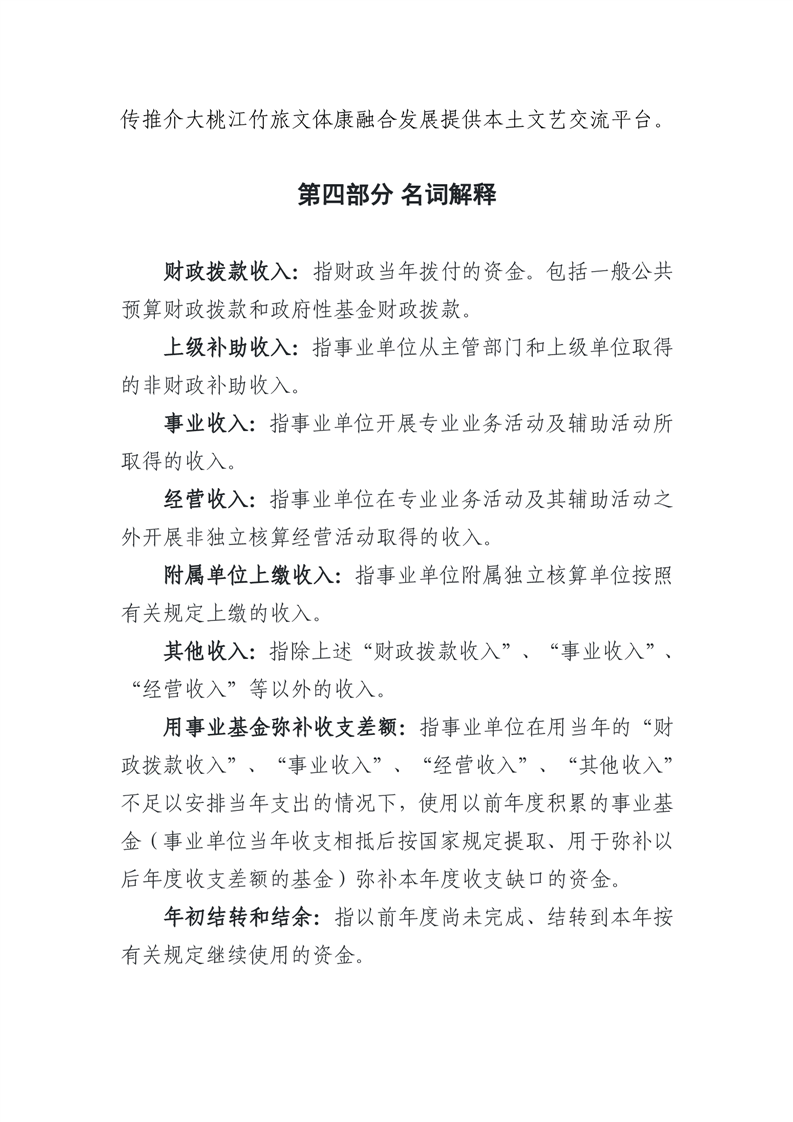 传推介大桃江竹旅文体康融合发展提供本土文艺交流平台。

第四部分 名词解释

财政拨款收入：指财政当年拨付的资金。包括一般公共预算财政拨款和政府性基金财政拨款。

上级补助收入：指事业单位从主管部门和上级单位取得的非财政补助收入。

事业收入：指事业单位开展专业业务活动及辅助活动所取得的收入。

经营收入：指事业单位在专业业务活动及其辅助活动之外开展非独立核算经营活动取得的收入。

附属单位上缴收入：指事业单位附属独立核算单位按照有关规定上缴的收入。

其他收入：指除上述“财政拨款收入”、“事业收入”、“经营收入”等以外的收入。

用事业基金弥补收支差额：指事业单位在用当年的“财政拨款收入”、“事业收入”、“经营收入”、“其他收入”不足以安排当年支出的情况下，使用以前年度积累的事业基金（事业单位当年收支相抵后按国家规定提取、用于弥补以后年度收支差额的基金）弥补本年度收支缺口的资金。

年初结转和结余：指以前年度尚未完成、结转到本年按有关规定继续使用的资金。